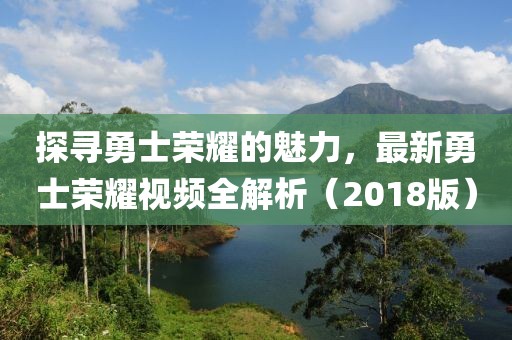 探寻勇士荣耀的魅力，最新勇士荣耀视频全解析（2018版）